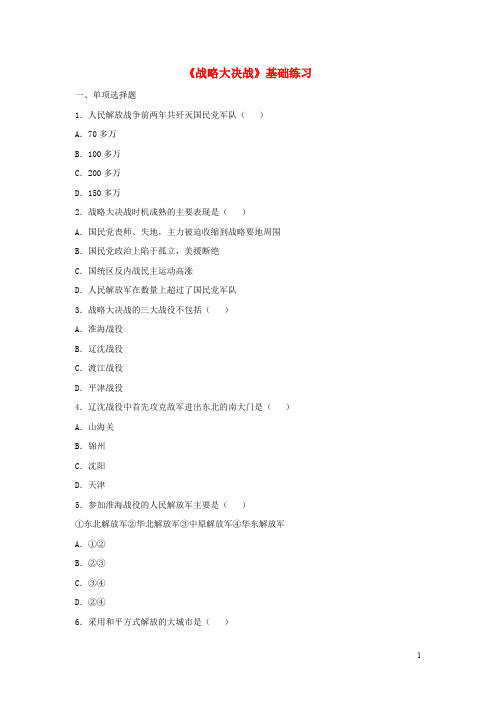 《战略大决战》基础练习

一、单项选择题

1. 人民解放战争前两年共歼灭国民党军队（　　）

A. 70 多万

B. 100 多万

C. 200 多万

D. 150 多万

2. 战略大决战时机成熟的主要表现是（　　）

A. 国民党丧师、失地，主力被迫收缩到战略要地周围

B. 国民党政治上陷于孤立，美援断绝

C. 国统区反内战民主运动高涨

D. 人民解放军在数量上超过了国民党军队

3. 战略大决战的三大战役不包括（　　）

A. 淮海战役

B. 辽沈战役

C. 渡江战役

D. 平津战役

4. 辽沈战役中首先攻克敌军进出东北的南大门是（　　）

A. 山海关

B. 锦州

C. 沈阳

D. 天津

5. 参加淮海战役的人民解放军主要是（　　）

①东北解放军②华北解放军③中原解放军④华东解放军

A. ①②

B. ②③

C. ③④

D. ②④

6. 采用和平方式解放的大城市是（　　）

1